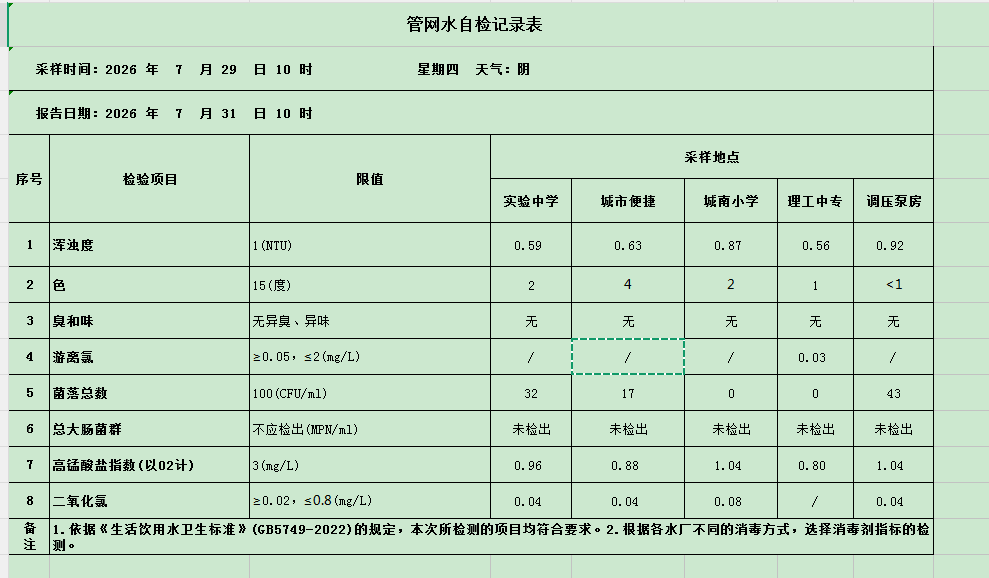 管网水自检记录表

采样时间：2026 年 7 月 29 日 10 时　　星期四　天气：阴

报告日期：2026 年 7 月 31 日 10 时

| 序号 | 检验项目 | 限值 | 采样地点 | | | | |
|---|---|---|---|---|---|---|---|
| | | | 实验中学 | 城市便捷 | 城南小学 | 理工中专 | 调压泵房 |
| 1 | 浑浊度 | 1(NTU) | 0.59 | 0.63 | 0.87 | 0.56 | 0.92 |
| 2 | 色 | 15(度) | 2 | 4 | 2 | 1 | <1 |
| 3 | 臭和味 | 无异臭、异味 | 无 | 无 | 无 | 无 | 无 |
| 4 | 游离氯 | ≥0.05，≤2(mg/L) | / | / | / | 0.03 | / |
| 5 | 菌落总数 | 100(CFU/ml) | 32 | 17 | 0 | 0 | 43 |
| 6 | 总大肠菌群 | 不应检出(MPN/ml) | 未检出 | 未检出 | 未检出 | 未检出 | 未检出 |
| 7 | 高锰酸盐指数(以O2计) | 3(mg/L) | 0.96 | 0.88 | 1.04 | 0.80 | 1.04 |
| 8 | 二氧化氯 | ≥0.02，≤0.8(mg/L) | 0.04 | 0.04 | 0.08 | / | 0.04 |

备注 1.依据《生活饮用水卫生标准》(GB5749-2022)的规定，本次所检测的项目均符合要求。2.根据各水厂不同的消毒方式，选择消毒剂指标的检测。